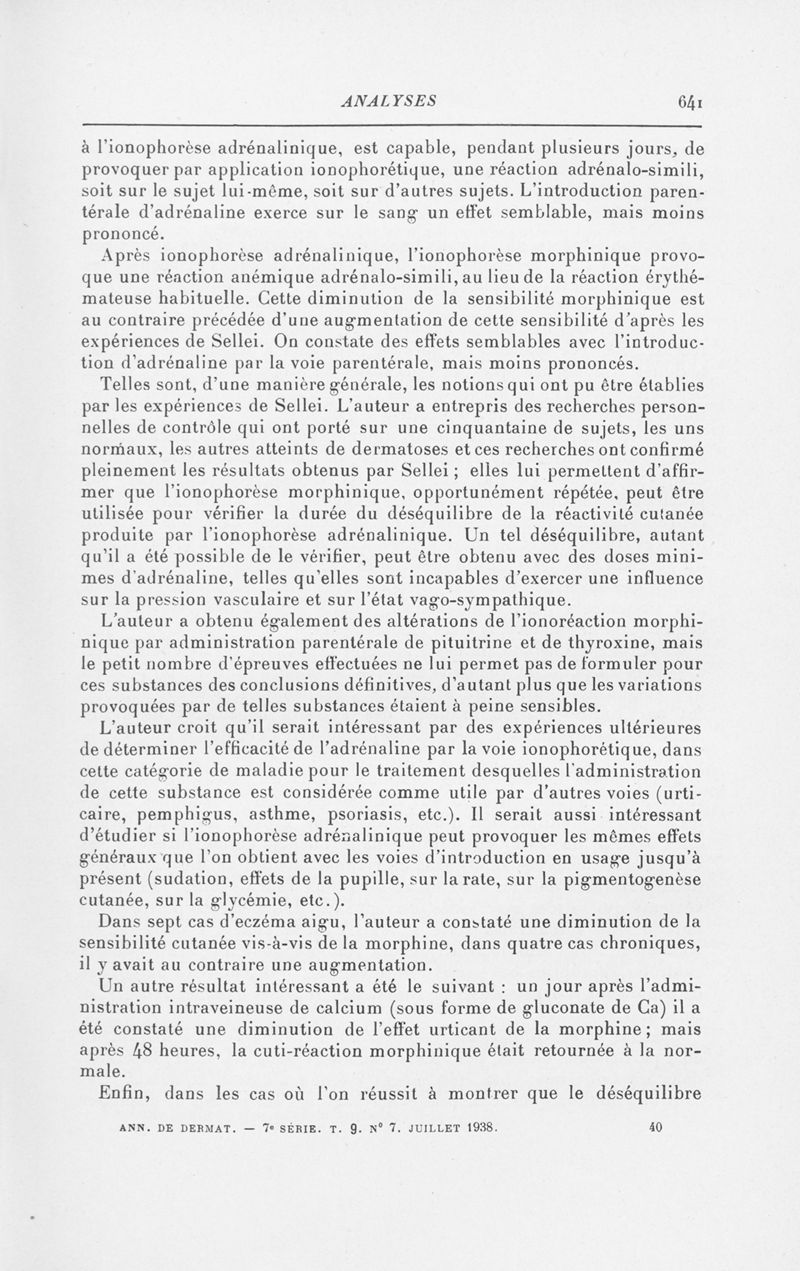 ANALYSES 641

à l'ionophorèse adrénalinique, est capable, pendant plusieurs jours, de provoquer par application ionophorétique, une réaction adrénalo-simili, soit sur le sujet lui-même, soit sur d'autres sujets. L'introduction parentérale d'adrénaline exerce sur le sang un effet semblable, mais moins prononcé.

Après ionophorèse adrénalinique, l'ionophorèse morphinique provoque une réaction anémique adrénalo-simili, au lieu de la réaction érythémateuse habituelle. Cette diminution de la sensibilité morphinique est au contraire précédée d'une augmentation de cette sensibilité d'après les expériences de Sellei. On constate des effets semblables avec l'introduction d'adrénaline par la voie parentérale, mais moins prononcés.

Telles sont, d'une manière générale, les notions qui ont pu être établies par les expériences de Sellei. L'auteur a entrepris des recherches personnelles de contrôle qui ont porté sur une cinquantaine de sujets, les uns normaux, les autres atteints de dermatoses et ces recherches ont confirmé pleinement les résultats obtenus par Sellei ; elles lui permettent d'affirmer que l'ionophorèse morphinique, opportunément répétée, peut être utilisée pour vérifier la durée du déséquilibre de la réactivité cutanée produite par l'ionophorèse adrénalinique. Un tel déséquilibre, autant qu'il a été possible de le vérifier, peut être obtenu avec des doses minimes d'adrénaline, telles qu'elles sont incapables d'exercer une influence sur la pression vasculaire et sur l'état vago-sympathique.

L'auteur a obtenu également des altérations de l'ionoréaction morphinique par administration parentérale de pituitrine et de thyroxine, mais le petit nombre d'épreuves effectuées ne lui permet pas de formuler pour ces substances des conclusions définitives, d'autant plus que les variations provoquées par de telles substances étaient à peine sensibles.

L'auteur croit qu'il serait intéressant par des expériences ultérieures de déterminer l'efficacité de l'adrénaline par la voie ionophorétique, dans cette catégorie de maladie pour le traitement desquelles l'administration de cette substance est considérée comme utile par d'autres voies (urticaire, pemphigus, asthme, psoriasis, etc.). Il serait aussi intéressant d'étudier si l'ionophorèse adrénalinique peut provoquer les mêmes effets généraux que l'on obtient avec les voies d'introduction en usage jusqu'à présent (sudation, effets de la pupille, sur la rate, sur la pigmentogenèse cutanée, sur la glycémie, etc.).

Dans sept cas d'eczéma aigu, l'auteur a constaté une diminution de la sensibilité cutanée vis-à-vis de la morphine, dans quatre cas chroniques, il y avait au contraire une augmentation.

Un autre résultat intéressant a été le suivant : un jour après l'administration intraveineuse de calcium (sous forme de gluconate de Ca) il a été constaté une diminution de l'effet urticant de la morphine ; mais après 48 heures, la cuti-réaction morphinique était retournée à la normale.

Enfin, dans les cas où l'on réussit à montrer que le déséquilibre

ANN. DE DERMAT. — 7e SÉRIE. T. 9. N° 7. JUILLET 1938. 40